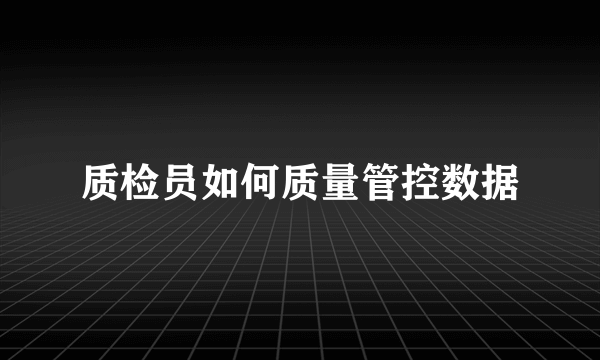 质检员如何质量管控数据